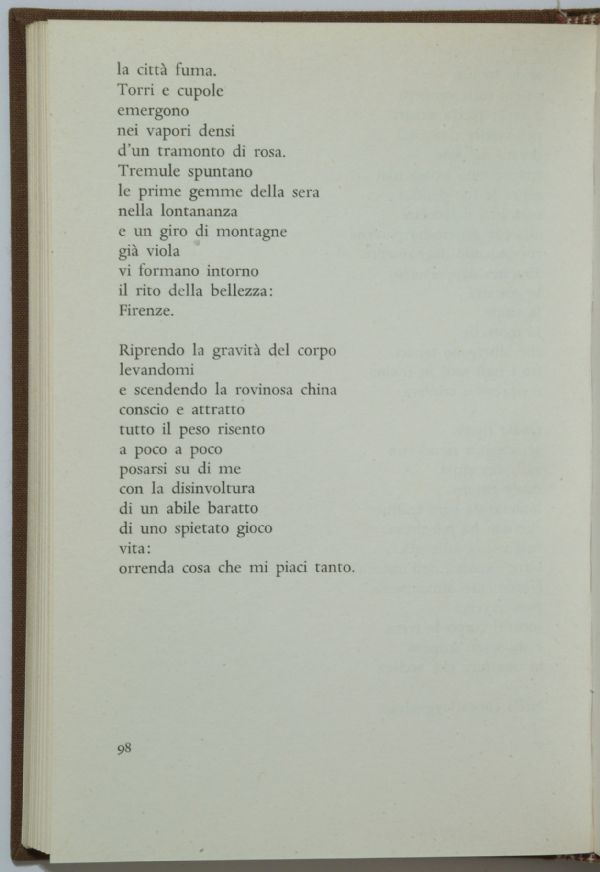 la città fuma.
Torri e cupole
emergono
nei vapori densi
d'un tramonto di rosa.
Tremule spuntano
le prime gemme della sera
nella lontananza
e un giro di montagne
già viola
vi formano intorno
il rito della bellezza:
Firenze.

Riprendo la gravità del corpo
levandomi
e scendendo la rovinosa china
conscio e attratto
tutto il peso risento
a poco a poco
posarsi su di me
con la disinvoltura
di un abile baratto
di uno spietato gioco
vita:
orrenda cosa che mi piaci tanto.

98